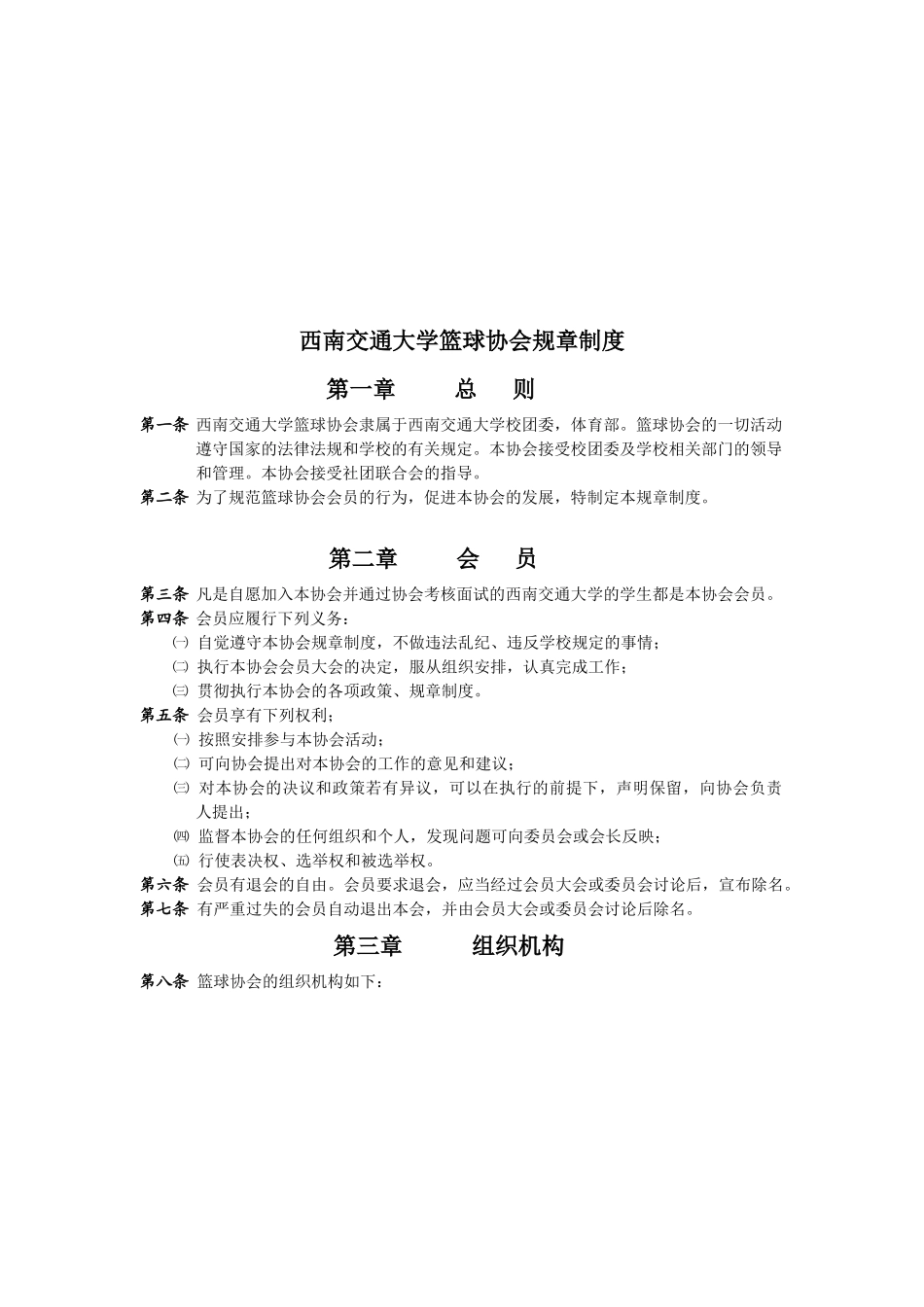 西南交通大学篮球协会规章制度

第一章 总 则

第一条 西南交通大学篮球协会隶属于西南交通大学校团委，体育部。篮球协会的一切活动遵守国家的法律法规和学校的有关规定。本协会接受校团委及学校相关部门的领导和管理。本协会接受社团联合会的指导。

第二条 为了规范篮球协会会员的行为，促进本协会的发展，特制定本规章制度。

第二章 会 员

第三条 凡是自愿加入本协会并通过协会考核面试的西南交通大学的学生都是本协会会员。

第四条 会员应履行下列义务：

㈠ 自觉遵守本协会规章制度，不做违法乱纪、违反学校规定的事情；

㈡ 执行本协会会员大会的决定，服从组织安排，认真完成工作；

㈢ 贯彻执行本协会的各项政策、规章制度。

第五条 会员享有下列权利；

㈠ 按照安排参与本协会活动；

㈡ 可向协会提出对本协会的工作的意见和建议；

㈢ 对本协会的决议和政策若有异议，可以在执行的前提下，声明保留，向协会负责人提出；

㈣ 监督本协会的任何组织和个人，发现问题可向委员会或会长反映；

㈤ 行使表决权、选举权和被选举权。

第六条 会员有退会的自由。会员要求退会，应当经过会员大会或委员会讨论后，宣布除名。

第七条 有严重过失的会员自动退出本会，并由会员大会或委员会讨论后除名。

第三章 组织机构

第八条 篮球协会的组织机构如下：